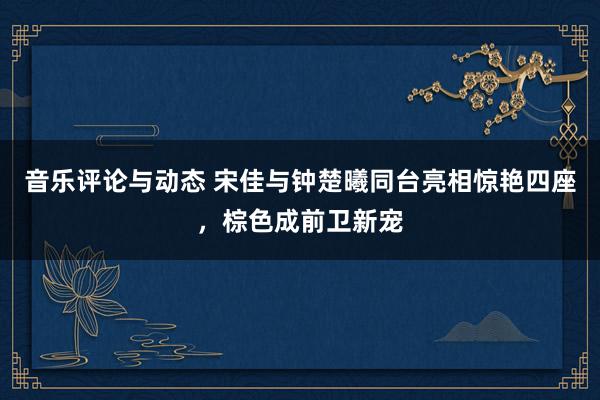 音乐评论与动态 宋佳与钟楚曦同台亮相惊艳四座，棕色成前卫新宠